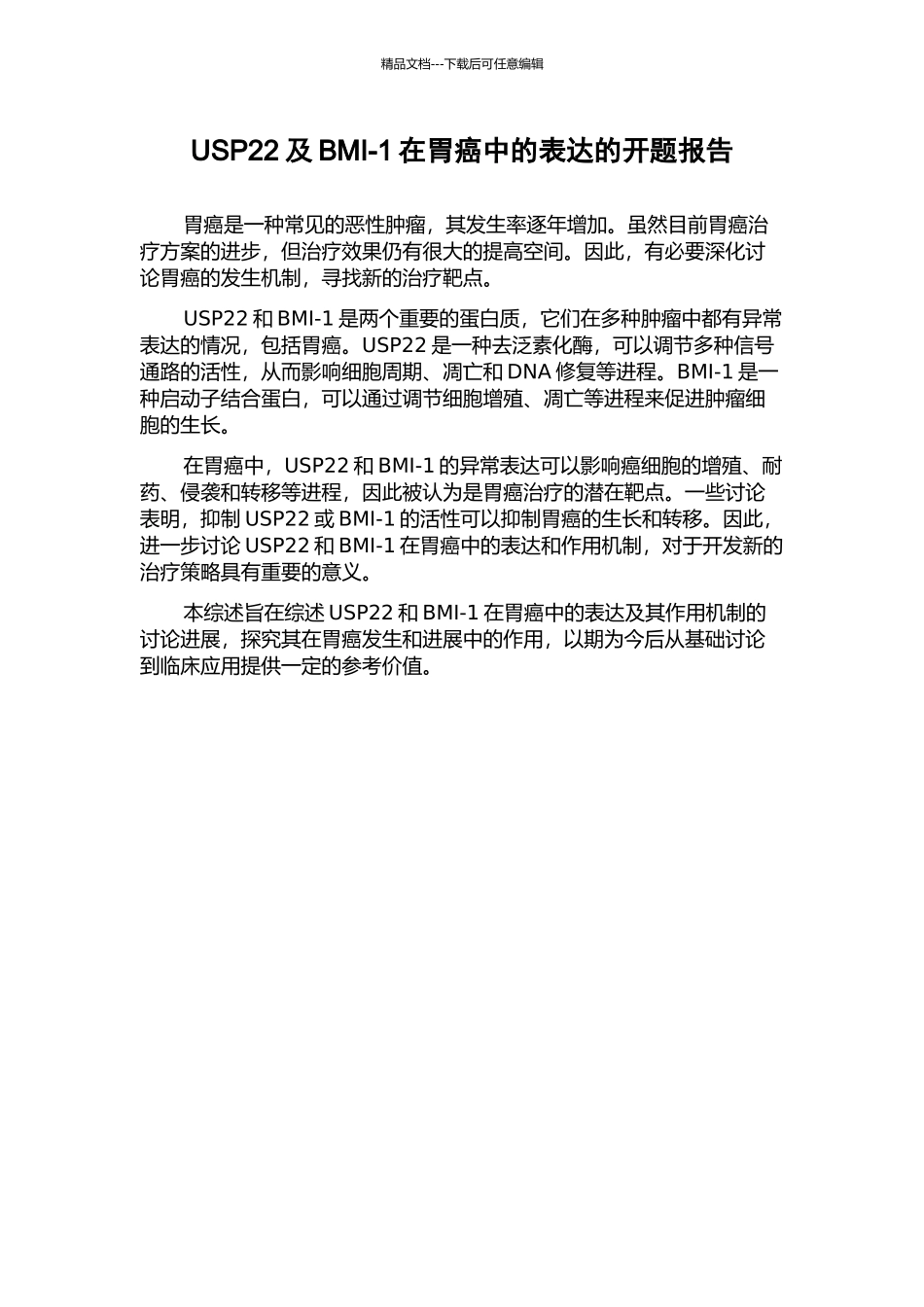 精品文档---下载后可任意编辑

USP22 及 BMI-1 在胃癌中的表达的开题报告

胃癌是一种常见的恶性肿瘤，其发生率逐年增加。虽然目前胃癌治疗方案的进步，但治疗效果仍有很大的提高空间。因此，有必要深化讨论胃癌的发生机制，寻找新的治疗靶点。

USP22 和 BMI-1 是两个重要的蛋白质，它们在多种肿瘤中都有异常表达的情况，包括胃癌。USP22 是一种去泛素化酶，可以调节多种信号通路的活性，从而影响细胞周期、凋亡和 DNA 修复等进程。BMI-1 是一种启动子结合蛋白，可以通过调节细胞增殖、凋亡等进程来促进肿瘤细胞的生长。

在胃癌中，USP22 和 BMI-1 的异常表达可以影响癌细胞的增殖、耐药、侵袭和转移等进程，因此被认为是胃癌治疗的潜在靶点。一些讨论表明，抑制 USP22 或 BMI-1 的活性可以抑制胃癌的生长和转移。因此，进一步讨论 USP22 和 BMI-1 在胃癌中的表达和作用机制，对于开发新的治疗策略具有重要的意义。

本综述旨在综述 USP22 和 BMI-1 在胃癌中的表达及其作用机制的讨论进展，探究其在胃癌发生和进展中的作用，以期为今后从基础讨论到临床应用提供一定的参考价值。